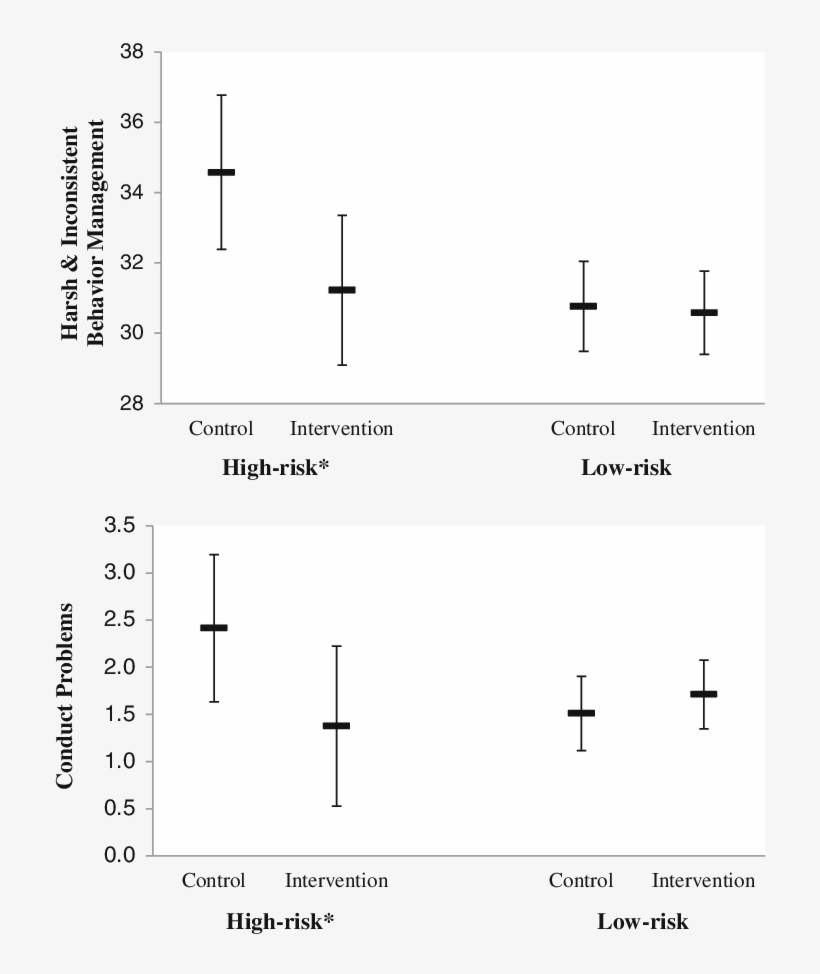 Harsh & Inconsistent Behavior Management

38
36
34
32
30
28

Control
Intervention
Control
Intervention

High-risk*
Low-risk

Conduct Problems

3.5
3.0
2.5
2.0
1.5
1.0
0.5
0.0

Control
Intervention
Control
Intervention

High-risk*
Low-risk